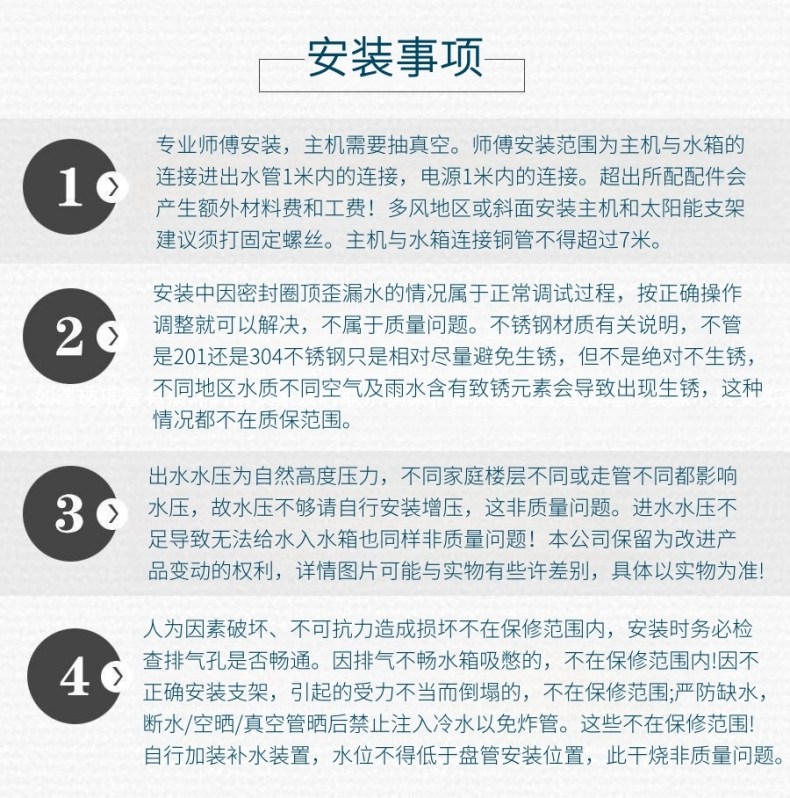 安装事项

1

专业师傅安装，主机需要抽真空。师傅安装范围为主机与水箱的连接进出水管1米内的连接，电源1米内的连接。超出所配配件会产生额外材料费和工费！多风地区或斜面安装主机和太阳能支架建议须打固定螺丝。主机与水箱连接铜管不得超过7米。

2

安装中因密封圈顶歪漏水的情况属于正常调试过程，按正确操作调整就可以解决，不属于质量问题。不锈钢材质有关说明，不管是201还是304不锈钢只是相对尽量避免生锈，但不是绝对不生锈，不同地区水质不同空气及雨水含有致锈元素会导致出现生锈，这种情况都不在质保范围。

3

出水水压为自然高度压力，不同家庭楼层不同或走管不同都影响水压，故水压不够请自行安装增压，这非质量问题。进水水压不足导致无法给水入水箱也同样非质量问题！本公司保留为改进产品变动的权利，详情图片可能与实物有些许差别，具体以实物为准！

4

人为因素破坏、不可抗力造成损坏不在保修范围内，安装时务必检查排气孔是否畅通。因排气不畅水箱吸憋的，不在保修范围内!因不正确安装支架，引起的受力不当而倒塌的，不在保修范围;严防缺水，断水/空晒/真空管晒后禁止注入冷水以免炸管。这些不在保修范围!自行加装补水装置，水位不得低于盘管安装位置，此干烧非质量问题。